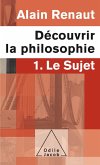 Alain Renaut

Découvrir la philosophie

1. Le Sujet

Odile Jacob